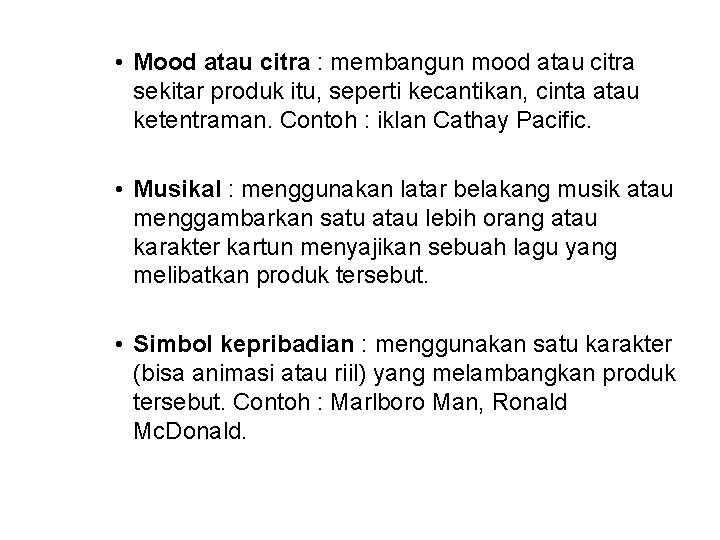 • Mood atau citra : membangun mood atau citra sekitar produk itu, seperti kecantikan, cinta atau ketentraman. Contoh : iklan Cathay Pacific.

• Musikal : menggunakan latar belakang musik atau menggambarkan satu atau lebih orang atau karakter kartun menyajikan sebuah lagu yang melibatkan produk tersebut.

• Simbol kepribadian : menggunakan satu karakter (bisa animasi atau riil) yang melambangkan produk tersebut. Contoh : Marlboro Man, Ronald McDonald.